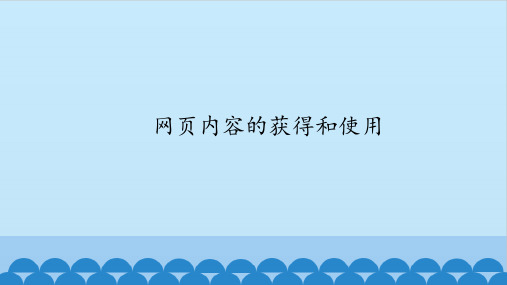 网页内容的获得和使用